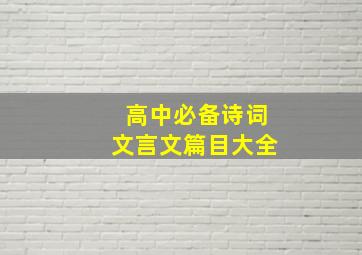 高中必备诗词
文言文篇目大全